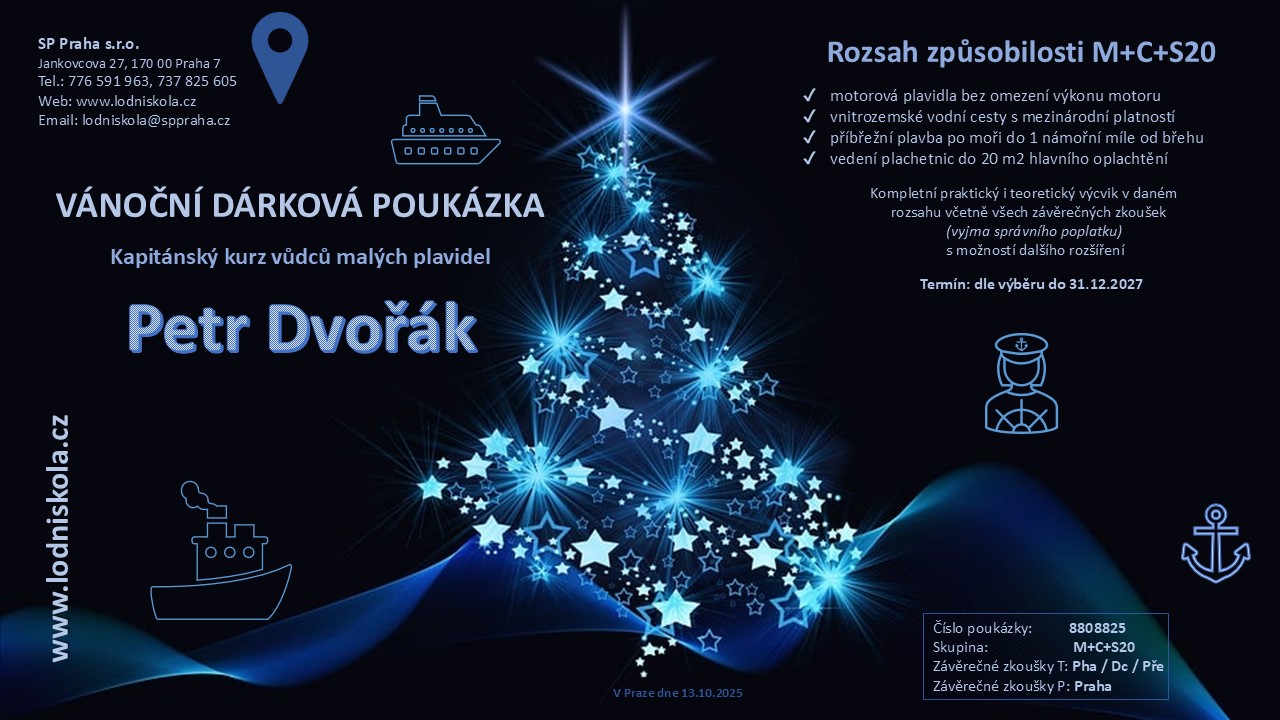 SP Praha s.r.o.
Jankovcova 27, 170 00 Praha 7
Tel.: 776 591 963, 737 825 605
Web: www.lodniskola.cz
Email: lodniskola@sppraha.cz

VÁNOČNÍ DÁRKOVÁ POUKÁZKA

Kapitánský kurz vůdců malých plavidel

Petr Dvořák

www.lodniskola.cz

Rozsah způsobilosti M+C+S20

✓ motorová plavidla bez omezení výkonu motoru
✓ vnitrozemské vodní cesty s mezinárodní platností
✓ příbřežní plavba po moři do 1 námořní míle od břehu
✓ vedení plachetnic do 20 m2 hlavního oplachtění

Kompletní praktický i teoretický výcvik v daném rozsahu včetně všech závěrečných zkoušek (vyjma správního poplatku) s možností dalšího rozšíření

Termín: dle výběru do 31.12.2027

Číslo poukázky: 8808825
Skupina: M+C+S20
Závěrečné zkoušky T: Pha / Dc / Pře
Závěrečné zkoušky P: Praha

V Praze dne 13.10.2025